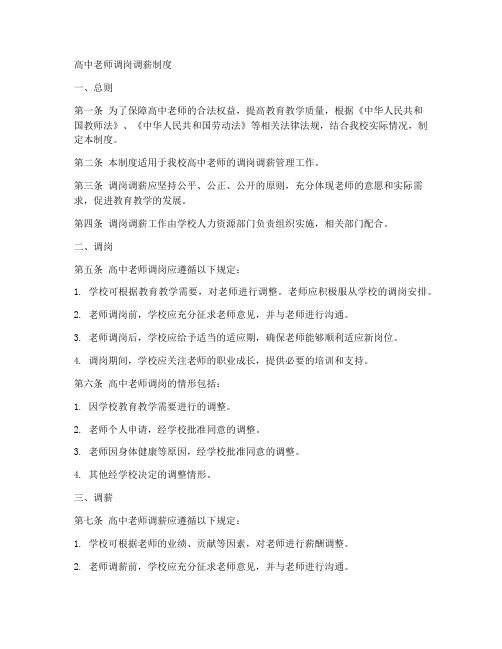 高中老师调岗调薪制度

一、总则

第一条 为了保障高中老师的合法权益，提高教育教学质量，根据《中华人民共和国教师法》、《中华人民共和国劳动法》等相关法律法规，结合我校实际情况，制定本制度。

第二条 本制度适用于我校高中老师的调岗调薪管理工作。

第三条 调岗调薪应坚持公平、公正、公开的原则，充分体现老师的意愿和实际需求，促进教育教学的发展。

第四条 调岗调薪工作由学校人力资源部门负责组织实施，相关部门配合。

二、调岗

第五条 高中老师调岗应遵循以下规定：

1. 学校可根据教育教学需要，对老师进行调整。老师应积极服从学校的调岗安排。

2. 老师调岗前，学校应充分征求老师意见，并与老师进行沟通。

3. 老师调岗后，学校应给予适当的适应期，确保老师能够顺利适应新岗位。

4. 调岗期间，学校应关注老师的职业成长，提供必要的培训和支持。

第六条 高中老师调岗的情形包括：

1. 因学校教育教学需要进行的调整。

2. 老师个人申请，经学校批准同意的调整。

3. 老师因身体健康等原因，经学校批准同意的调整。

4. 其他经学校决定的调整情形。

三、调薪

第七条 高中老师调薪应遵循以下规定：

1. 学校可根据老师的业绩、贡献等因素，对老师进行薪酬调整。

2. 老师调薪前，学校应充分征求老师意见，并与老师进行沟通。